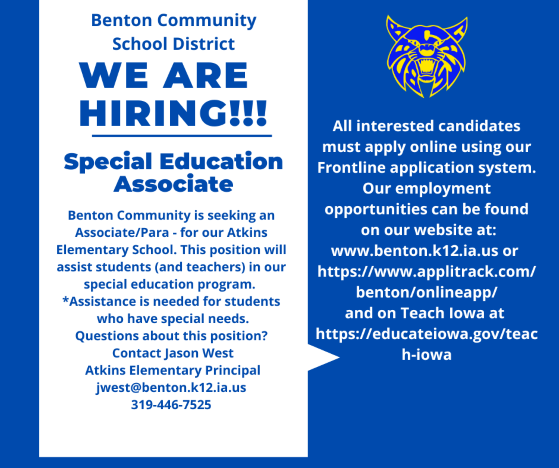 Benton Community School District

WE ARE HIRING!!!

Special Education Associate

Benton Community is seeking an Associate/Para - for our Atkins Elementary School. This position will assist students (and teachers) in our special education program. *Assistance is needed for students who have special needs. Questions about this position? Contact Jason West Atkins Elementary Principal jwest@benton.k12.ia.us 319-446-7525

All interested candidates must apply online using our Frontline application system. Our employment opportunities can be found on our website at: www.benton.k12.ia.us or https://www.applitrack.com/benton/onlineapp/ and on Teach Iowa at https://educateiowa.gov/teach-iowa